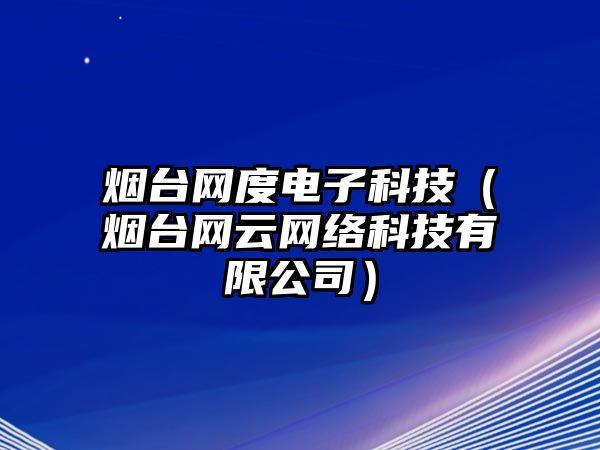 烟台网度电子科技（烟台网云网络科技有限公司）